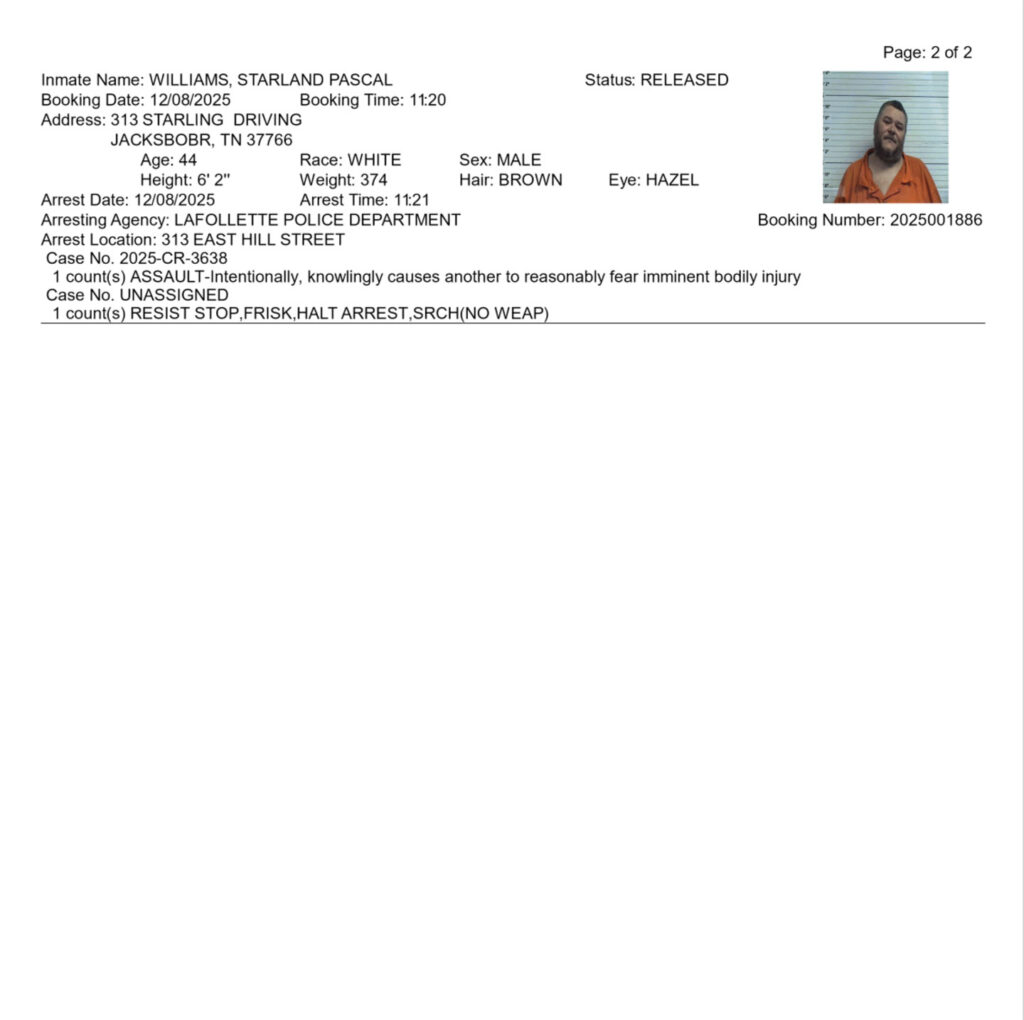 Page: 2 of 2

Inmate Name: WILLIAMS, STARLAND PASCAL
Status: RELEASED
Booking Date: 12/08/2025
Booking Time: 11:20
Address: 313 STARLING DRIVING
JACKSBOBR, TN 37766
Age: 44
Race: WHITE
Sex: MALE
Height: 6' 2"
Weight: 374
Hair: BROWN
Eye: HAZEL
Arrest Date: 12/08/2025
Arrest Time: 11:21
Arresting Agency: LAFOLLETTE POLICE DEPARTMENT
Booking Number: 2025001886
Arrest Location: 313 EAST HILL STREET
Case No. 2025-CR-3638
1 count(s) ASSAULT-Intentionally, knowlingly causes another to reasonably fear imminent bodily injury
Case No. UNASSIGNED
1 count(s) RESIST STOP,FRISK,HALT ARREST,SRCH(NO WEAP)